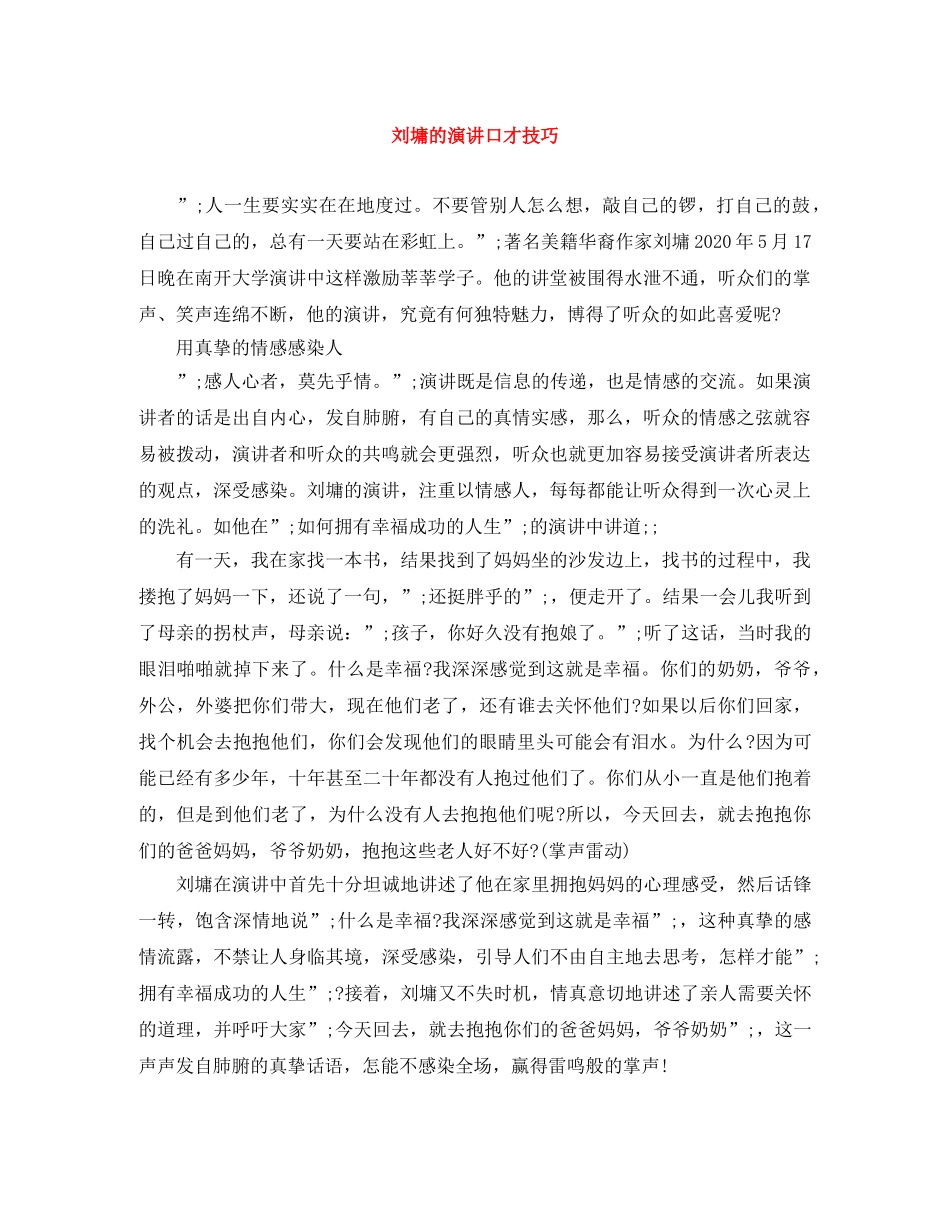 刘墉的演讲口才技巧

”;人一生要实实在在地度过。不要管别人怎么想，敲自己的锣，打自己的鼓，自己过自己的，总有一天要站在彩虹上。”;著名美籍华裔作家刘墉2020年5月17日晚在南开大学演讲中这样激励莘莘学子。他的讲堂被围得水泄不通，听众们的掌声、笑声连绵不断，他的演讲，究竟有何独特魅力，博得了听众的如此喜爱呢?

用真挚的情感感染人

”;感人心者，莫先乎情。”;演讲既是信息的传递，也是情感的交流。如果演讲者的话是出自内心，发自肺腑，有自己的真情实感，那么，听众的情感之弦就容易被拨动，演讲者和听众的共鸣就会更强烈，听众也就更加容易接受演讲者所表达的观点，深受感染。刘墉的演讲，注重以情感人，每每都能让听众得到一次心灵上的洗礼。如他在”;如何拥有幸福成功的人生”;的演讲中讲道;;

有一天，我在家找一本书，结果找到了妈妈坐的沙发边上，找书的过程中，我搂抱了妈妈一下，还说了一句，”;还挺胖乎的”;，便走开了。结果一会儿我听到了母亲的拐杖声，母亲说：”;孩子，你好久没有抱娘了。”;听了这话，当时我的眼泪啪啪就掉下来了。什么是幸福?我深深感觉到这就是幸福。你们的奶奶，爷爷，外公，外婆把你们带大，现在他们老了，还有谁去关怀他们?如果以后你们回家，找个机会去抱抱他们，你们会发现他们的眼睛里头可能会有泪水。为什么?因为可能已经有多少年，十年甚至二十年都没有人抱过他们了。你们从小一直是他们抱着的，但是到他们老了，为什么没有人去抱抱他们呢?所以，今天回去，就去抱抱你们的爸爸妈妈，爷爷奶奶，抱抱这些老人好不好?(掌声雷动)

刘墉在演讲中首先十分坦诚地讲述了他在家里拥抱妈妈的心理感受，然后话锋一转，饱含深情地说”;什么是幸福?我深深感觉到这就是幸福”;，这种真挚的感情流露，不禁让人身临其境，深受感染，引导人们不由自主地去思考，怎样才能”;拥有幸福成功的人生”;?接着，刘墉又不失时机，情真意切地讲述了亲人需要关怀的道理，并呼吁大家”;今天回去，就去抱抱你们的爸爸妈妈，爷爷奶奶”;，这一声声发自肺腑的真挚话语，怎能不感染全场，赢得雷鸣般的掌声!